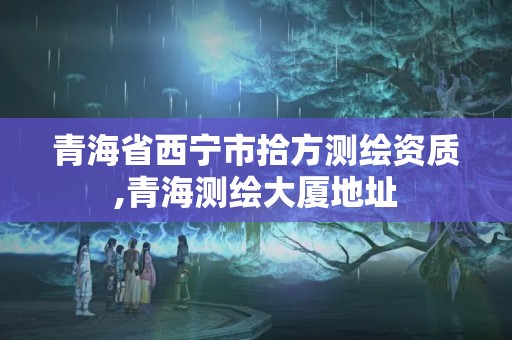 青海省西宁市拾方测绘资质,青海测绘大厦地址